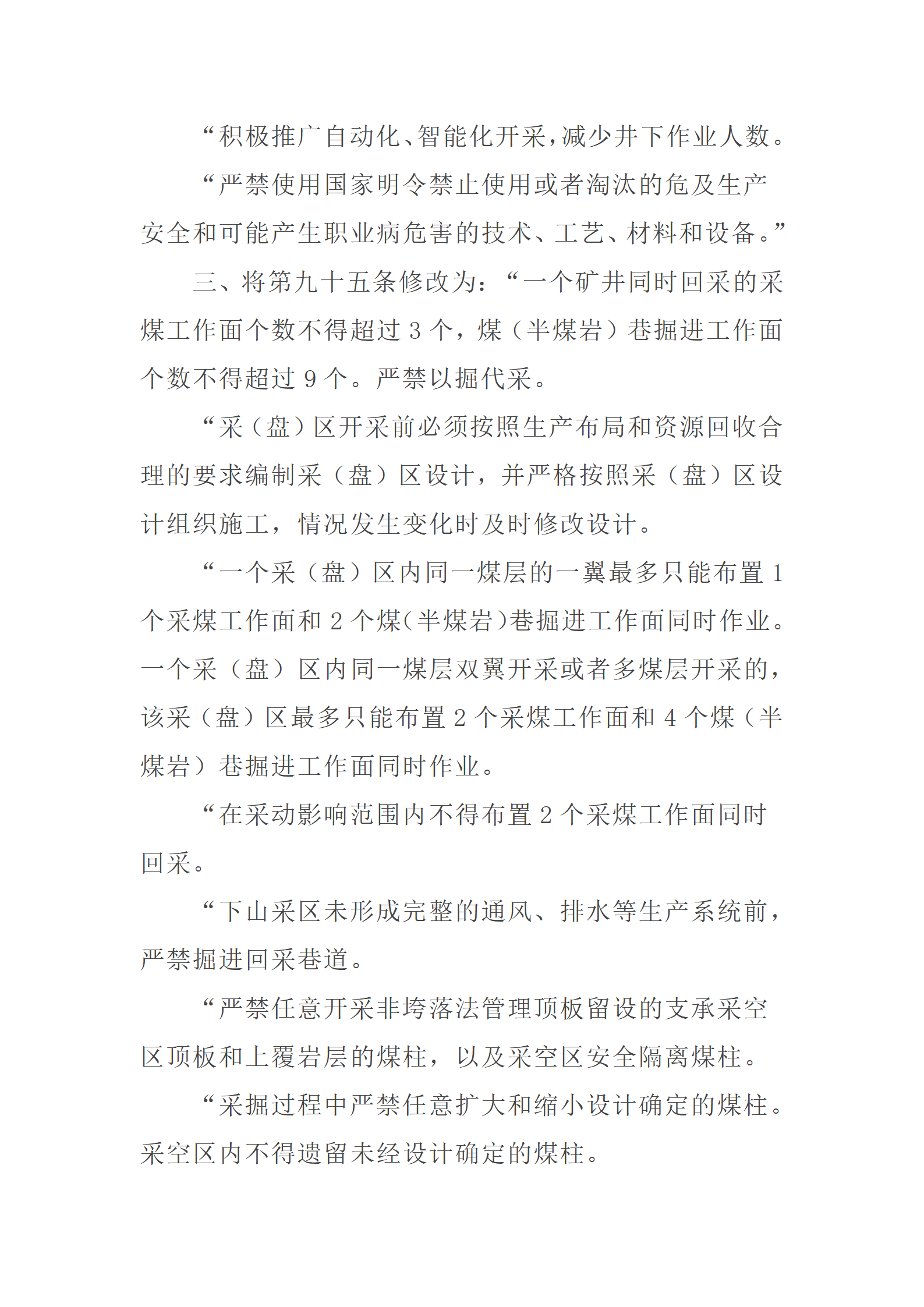 “积极推广自动化、智能化开采，减少井下作业人数。

“严禁使用国家明令禁止使用或者淘汰的危及生产安全和可能产生职业病危害的技术、工艺、材料和设备。”

三、将第九十五条修改为：“一个矿井同时回采的采煤工作面个数不得超过 3 个，煤（半煤岩）巷掘进工作面个数不得超过 9 个。严禁以掘代采。

“采（盘）区开采前必须按照生产布局和资源回收合理的要求编制采（盘）区设计，并严格按照采（盘）区设计组织施工，情况发生变化时及时修改设计。

“一个采（盘）区内同一煤层的一翼最多只能布置 1 个采煤工作面和 2 个煤(半煤岩)巷掘进工作面同时作业。一个采（盘）区内同一煤层双翼开采或者多煤层开采的，该采（盘）区最多只能布置 2 个采煤工作面和 4 个煤（半煤岩）巷掘进工作面同时作业。

“在采动影响范围内不得布置 2 个采煤工作面同时回采。

“下山采区未形成完整的通风、排水等生产系统前，严禁掘进回采巷道。

“严禁任意开采非垮落法管理顶板留设的支承采空区顶板和上覆岩层的煤柱，以及采空区安全隔离煤柱。

“采掘过程中严禁任意扩大和缩小设计确定的煤柱。采空区内不得遗留未经设计确定的煤柱。